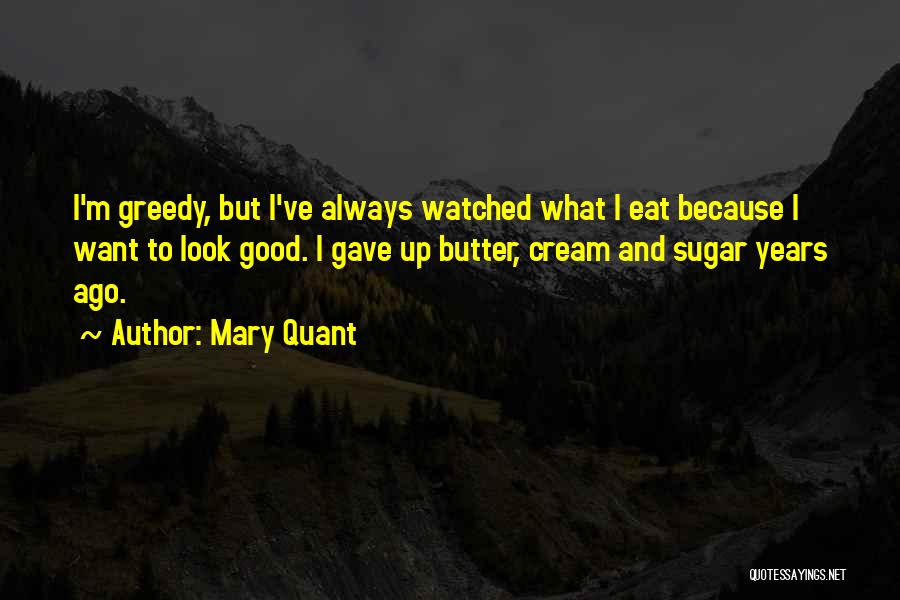 I'm greedy, but I've always watched what I eat because I want to look good. I gave up butter, cream and sugar years ago.

~ Author: Mary Quant

QUOTESSAYINGS.NET